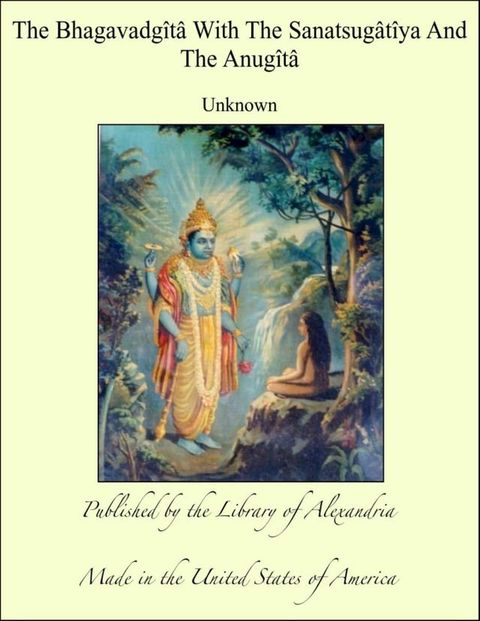 The Bhagavadgîtâ With The Sanatsugâtîya And The Anugîtâ

Unknown

Published by the Library of Alexandria

Made in the United States of America